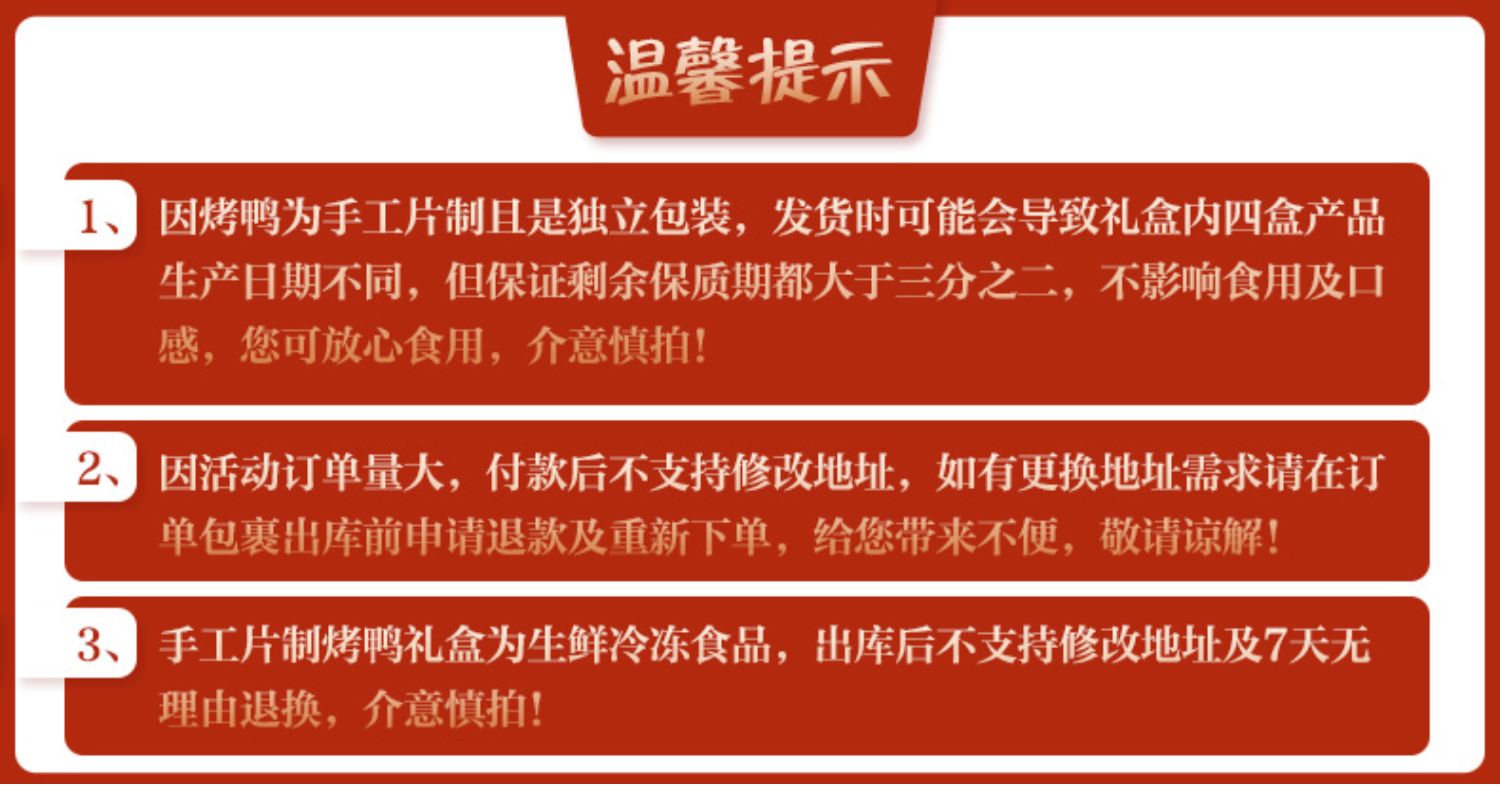 温馨提示

1、因烤鸭为手工片制且是独立包装，发货时可能会导致礼盒内四盒产品生产日期不同，但保证剩余保质期都大于三分之二，不影响食用及口感，您可放心食用，介意慎拍！

2、因活动订单量大，付款后不支持修改地址，如有更换地址需求请在订单包裹出库前申请退款及重新下单，给您带来不便，敬请谅解！

3、手工片制烤鸭礼盒为生鲜冷冻食品，出库后不支持修改地址及7天无理由退换，介意慎拍！